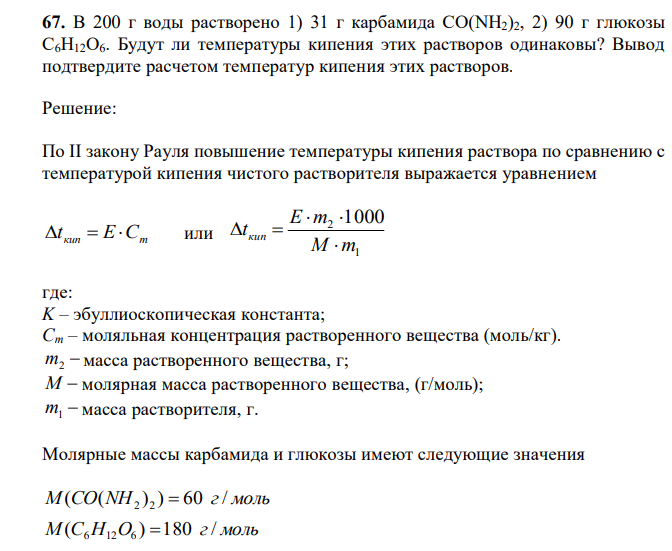 **67.** В 200 г воды растворено 1) 31 г карбамида $CO(NH_2)_2$, 2) 90 г глюкозы $C_6H_{12}O_6$. Будут ли температуры кипения этих растворов одинаковы? Вывод подтвердите расчетом температур кипения этих растворов.

Решение:

По II закону Рауля повышение температуры кипения раствора по сравнению с температурой кипения чистого растворителя выражается уравнением

$\Delta t_{кип} = E \cdot C_m$ или $\Delta t_{кип} = \frac{E \cdot m_2 \cdot 1000}{M \cdot m_1}$

где:
$K$ – эбуллиоскопическая константа;
$C_m$ – моляльная концентрация растворенного вещества (моль/кг).
$m_2$ – масса растворенного вещества, г;
$M$ – молярная масса растворенного вещества, (г/моль);
$m_1$ – масса растворителя, г.

Молярные массы карбамида и глюкозы имеют следующие значения

$M(CO(NH_2)_2) = 60$ г / моль
$M(C_6H_{12}O_6) = 180$ г / моль